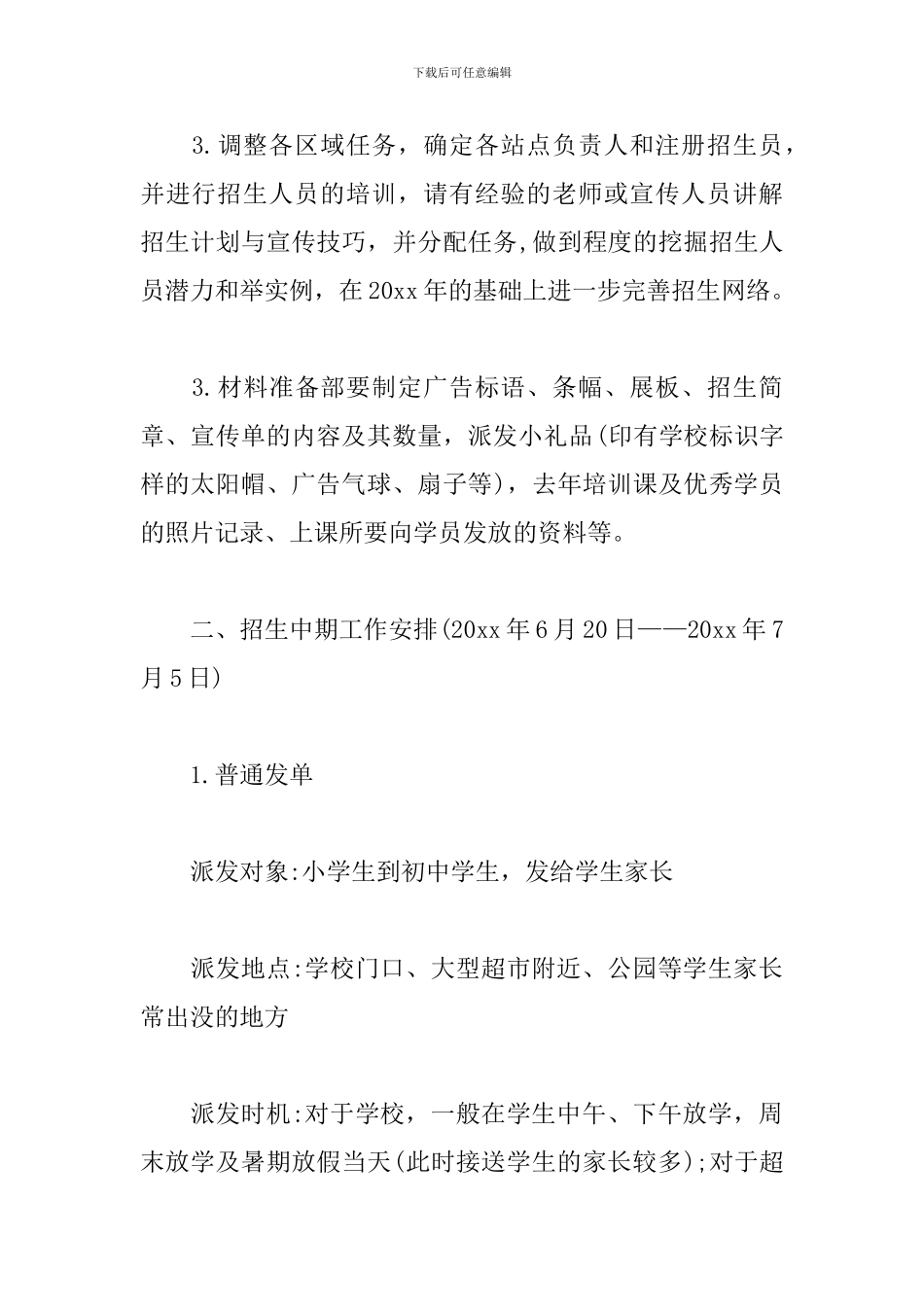 下载后可任意编辑

3.调整各区域任务，确定各站点负责人和注册招生员，并进行招生人员的培训，请有经验的老师或宣传人员讲解招生计划与宣传技巧，并分配任务,做到程度的挖掘招生人员潜力和举实例，在20xx年的基础上进一步完善招生网络。

3.材料准备部要制定广告标语、条幅、展板、招生简章、宣传单的内容及其数量，派发小礼品(印有学校标识字样的太阳帽、广告气球、扇子等)，去年培训课及优秀学员的照片记录、上课所要向学员发放的资料等。

二、招生中期工作安排(20xx年6月20日——20xx年7月5日)

1.普通发单

派发对象:小学生到初中学生，发给学生家长

派发地点:学校门口、大型超市附近、公园等学生家长常出没的地方

派发时机:对于学校，一般在学生中午、下午放学，周末放学及暑期放假当天(此时接送学生的家长较多);对于超